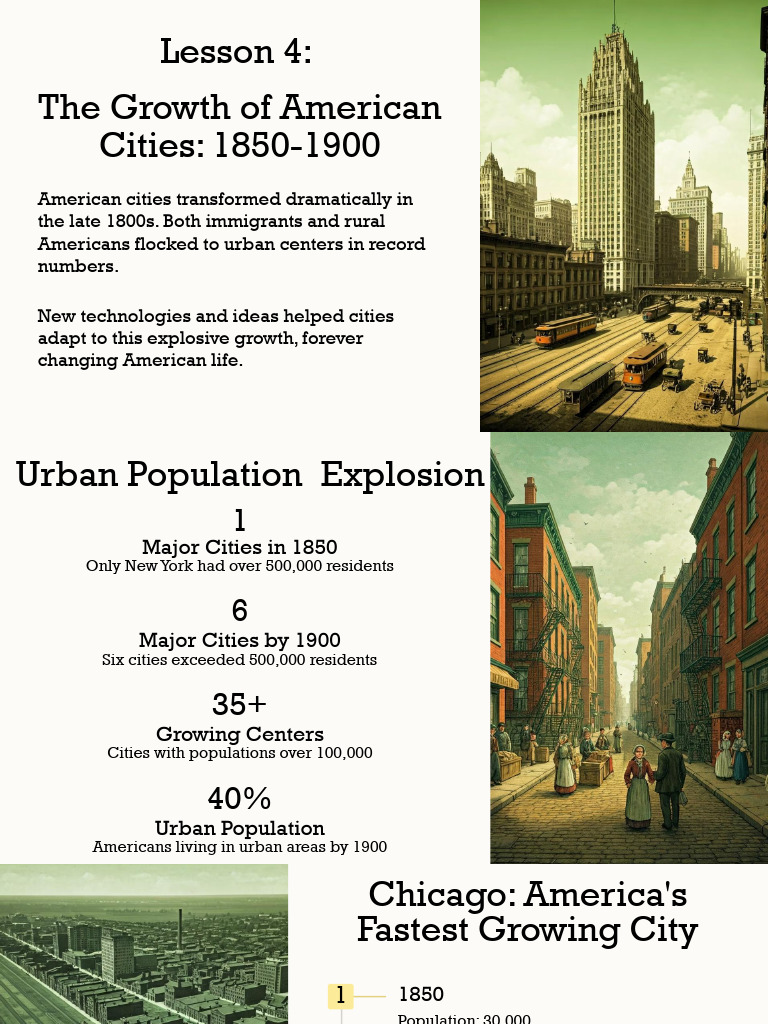 Lesson 4:

The Growth of American Cities: 1850-1900

American cities transformed dramatically in the late 1800s. Both immigrants and rural Americans flocked to urban centers in record numbers.

New technologies and ideas helped cities adapt to this explosive growth, forever changing American life.

Urban Population Explosion

1
Major Cities in 1850
Only New York had over 500,000 residents

6
Major Cities by 1900
Six cities exceeded 500,000 residents

35+
Growing Centers
Cities with populations over 100,000

40%
Urban Population
Americans living in urban areas by 1900

Chicago: America's Fastest Growing City

1
1850
Population: 30,000